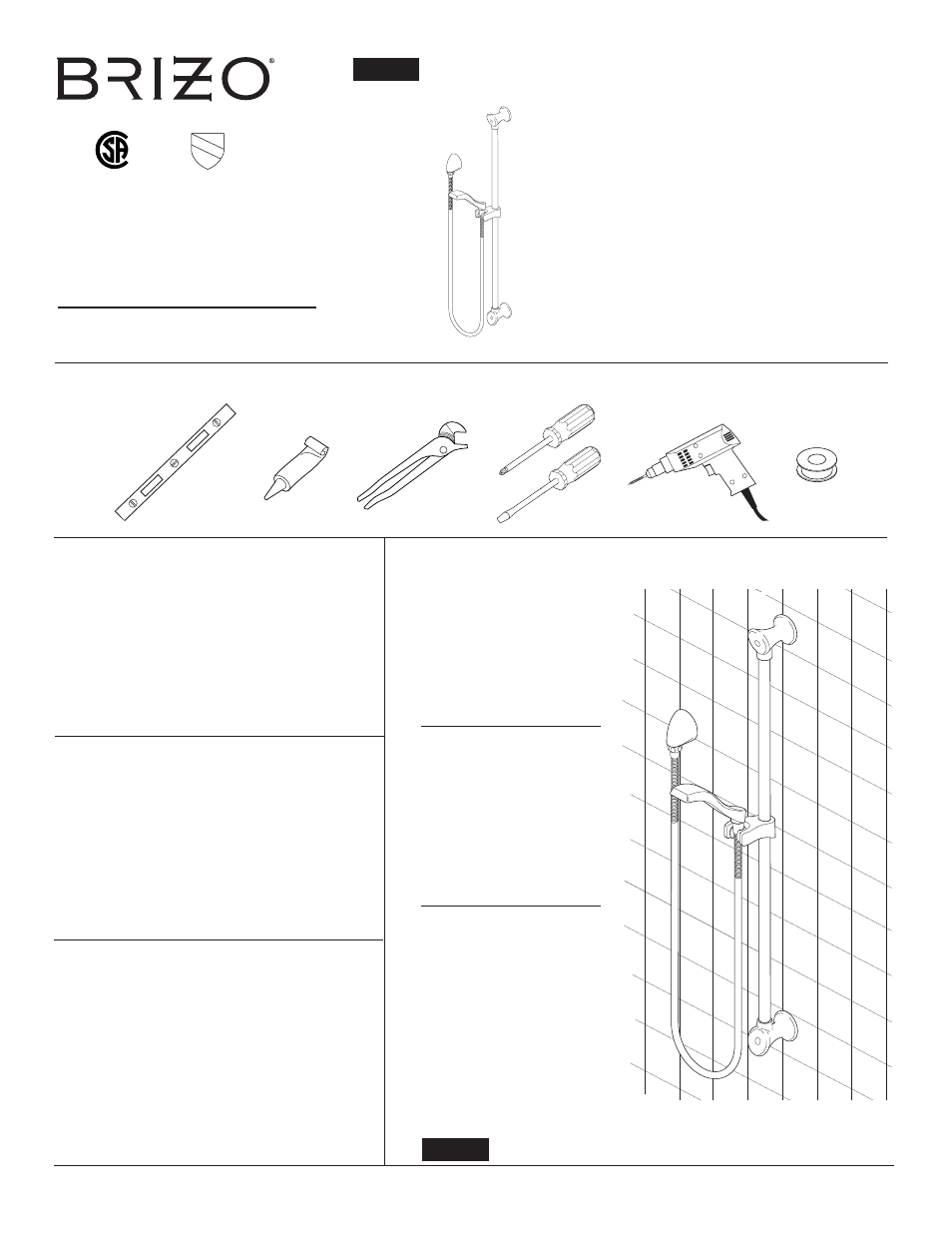 BRIZO®